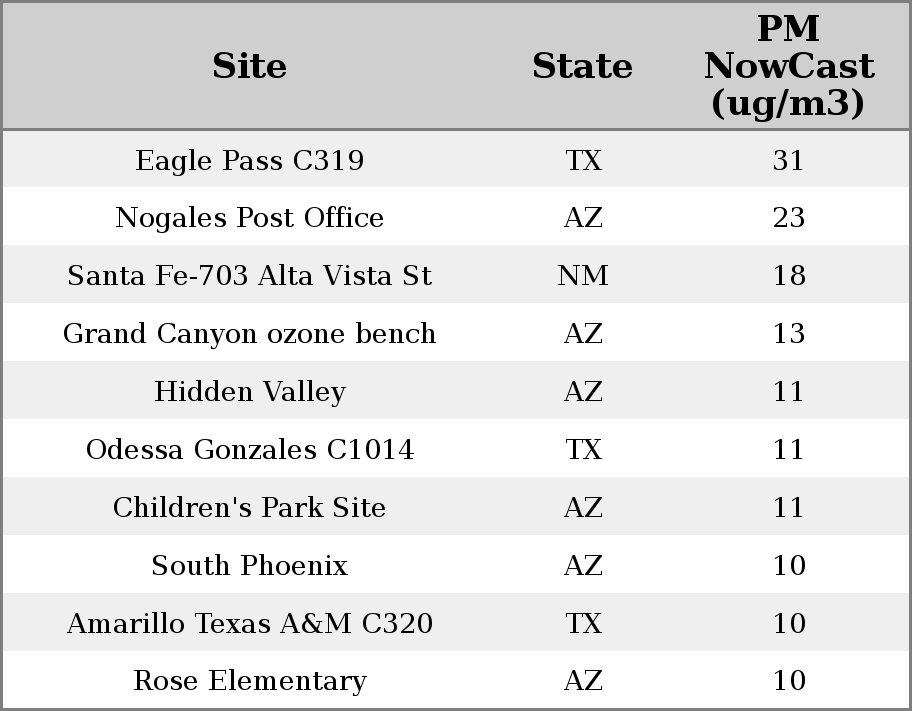 | Site | State | PM NowCast (ug/m3) |
|---|---|---|
| Eagle Pass C319 | TX | 31 |
| Nogales Post Office | AZ | 23 |
| Santa Fe-703 Alta Vista St | NM | 18 |
| Grand Canyon ozone bench | AZ | 13 |
| Hidden Valley | AZ | 11 |
| Odessa Gonzales C1014 | TX | 11 |
| Children's Park Site | AZ | 11 |
| South Phoenix | AZ | 10 |
| Amarillo Texas A&M C320 | TX | 10 |
| Rose Elementary | AZ | 10 |